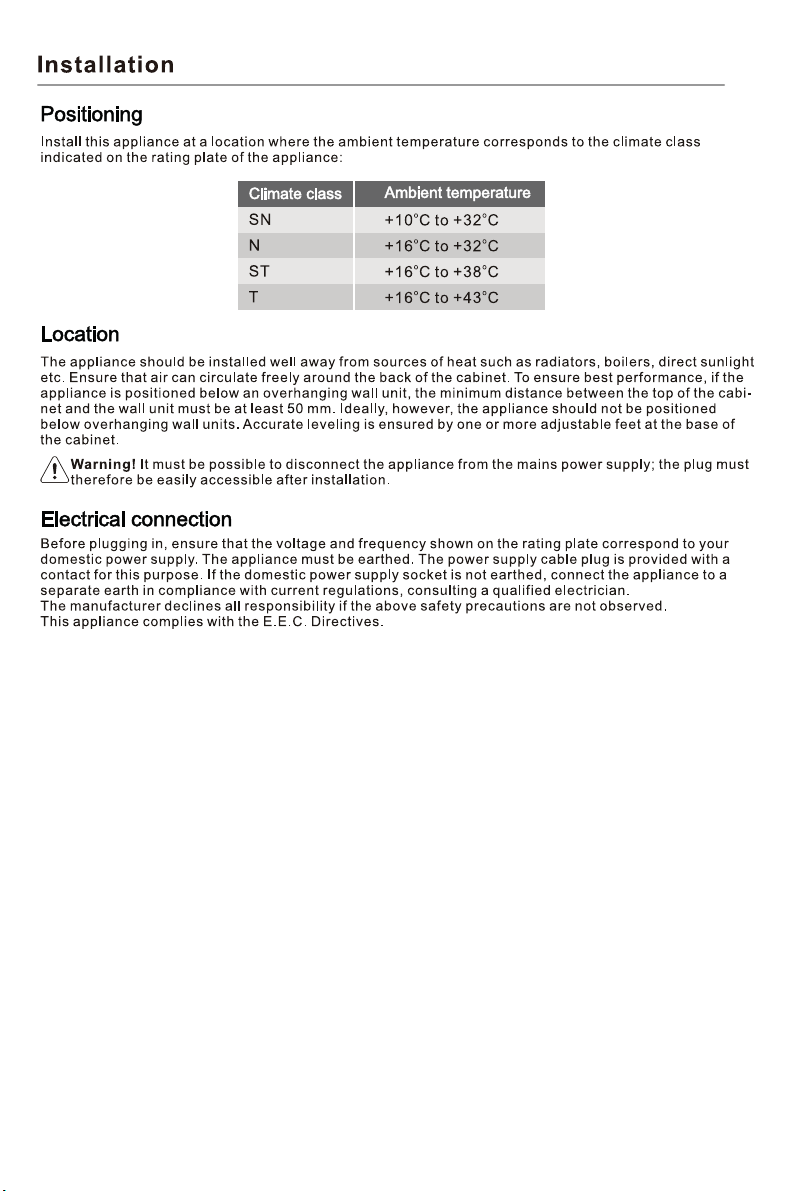 Installation

Positioning

Install this appliance at a location where the ambient temperature corresponds to the climate class indicated on the rating plate of the appliance:

| Climate class | Ambient temperature |
|---|---|
| SN | +10°C to +32°C |
| N | +16°C to +32°C |
| ST | +16°C to +38°C |
| T | +16°C to +43°C |

Location

The appliance should be installed well away from sources of heat such as radiators, boilers, direct sunlight etc. Ensure that air can circulate freely around the back of the cabinet. To ensure best performance, if the appliance is positioned below an overhanging wall unit, the minimum distance between the top of the cabinet and the wall unit must be at least 50 mm. Ideally, however, the appliance should not be positioned below overhanging wall units. Accurate leveling is ensured by one or more adjustable feet at the base of the cabinet.

Warning! It must be possible to disconnect the appliance from the mains power supply; the plug must therefore be easily accessible after installation.

Electrical connection

Before plugging in, ensure that the voltage and frequency shown on the rating plate correspond to your domestic power supply. The appliance must be earthed. The power supply cable plug is provided with a contact for this purpose. If the domestic power supply socket is not earthed, connect the appliance to a separate earth in compliance with current regulations, consulting a qualified electrician.
The manufacturer declines all responsibility if the above safety precautions are not observed.
This appliance complies with the E.E.C. Directives.